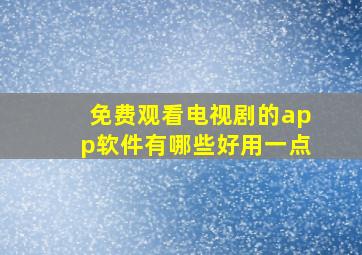 免费观看电视剧的app软件有哪些好用一点